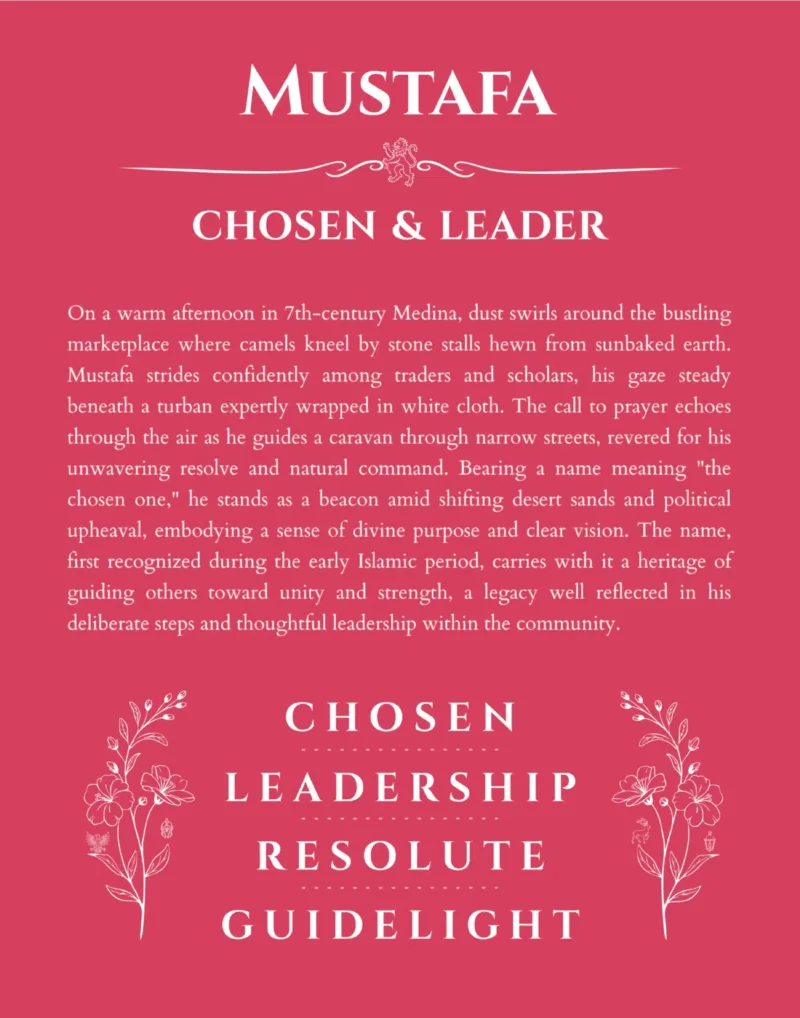 MUSTAFA

CHOSEN & LEADER

On a warm afternoon in 7th-century Medina, dust swirls around the bustling marketplace where camels kneel by stone stalls hewn from sunbaked earth. Mustafa strides confidently among traders and scholars, his gaze steady beneath a turban expertly wrapped in white cloth. The call to prayer echoes through the air as he guides a caravan through narrow streets, revered for his unwavering resolve and natural command. Bearing a name meaning "the chosen one," he stands as a beacon amid shifting desert sands and political upheaval, embodying a sense of divine purpose and clear vision. The name, first recognized during the early Islamic period, carries with it a heritage of guiding others toward unity and strength, a legacy well reflected in his deliberate steps and thoughtful leadership within the community.

CHOSEN

LEADERSHIP

RESOLUTE

GUIDELIGHT